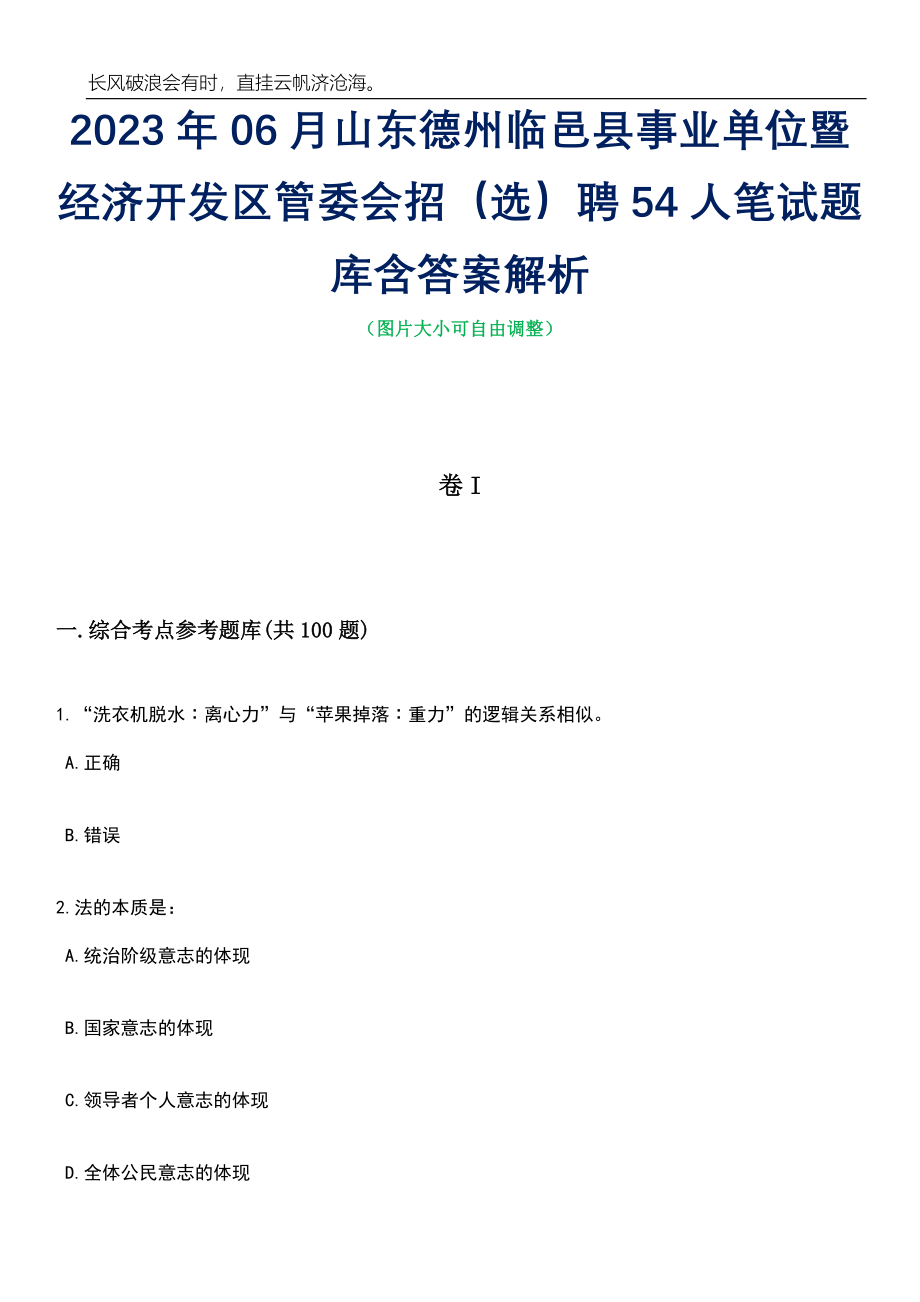 长风破浪会有时，直挂云帆济沧海。

2023年06月山东德州临邑县事业单位暨经济开发区管委会招（选）聘54人笔试题库含答案解析

（图片大小可自由调整）

卷I

一.综合考点参考题库(共100题)

1.“洗衣机脱水：离心力”与“苹果掉落：重力”的逻辑关系相似。

A.正确

B.错误

2.法的本质是：

A.统治阶级意志的体现

B.国家意志的体现

C.领导者个人意志的体现

D.全体公民意志的体现